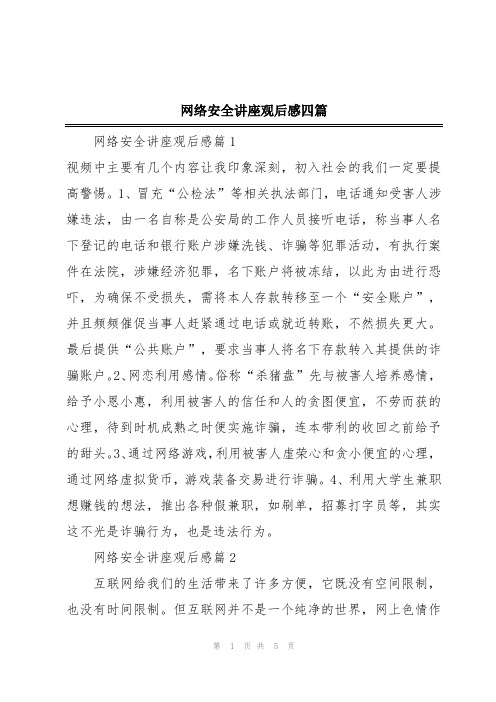 网络安全讲座观后感四篇

网络安全讲座观后感篇1

视频中主要有几个内容让我印象深刻，初入社会的我们一定要提高警惕。1、冒充“公检法”等相关执法部门，电话通知受害人涉嫌违法，由一名自称是公安局的工作人员接听电话，称当事人名下登记的电话和银行账户涉嫌洗钱、诈骗等犯罪活动，有执行案件在法院，涉嫌经济犯罪，名下账户将被冻结，以此为由进行恐吓，为确保不受损失，需将本人存款转移至一个“安全账户”，并且频频催促当事人赶紧通过电话或就近转账，不然损失更大。最后提供“公共账户”，要求当事人将名下存款转入其提供的诈骗账户。2、网恋利用感情。俗称“杀猪盘”先与被害人培养感情，给予小恩小惠，利用被害人的信任和人的贪图便宜，不劳而获的心理，待到时机成熟之时便实施诈骗，连本带利的收回之前给予的甜头。3、通过网络游戏，利用被害人虚荣心和贪小便宜的心理，通过网络虚拟货币，游戏装备交易进行诈骗。4、利用大学生兼职想赚钱的想法，推出各种假兼职，如刷单，招募打字员等，其实这不光是诈骗行为，也是违法行为。

网络安全讲座观后感篇2

互联网给我们的生活带来了许多方便，它既没有空间限制，也没有时间限制。但互联网并不是一个纯净的世界，网上色情作

第 1 页 共 5 页